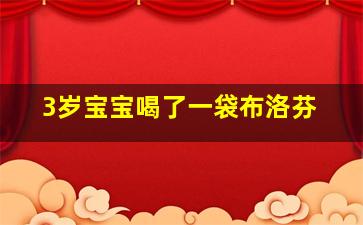 3岁宝宝喝了一袋布洛芬